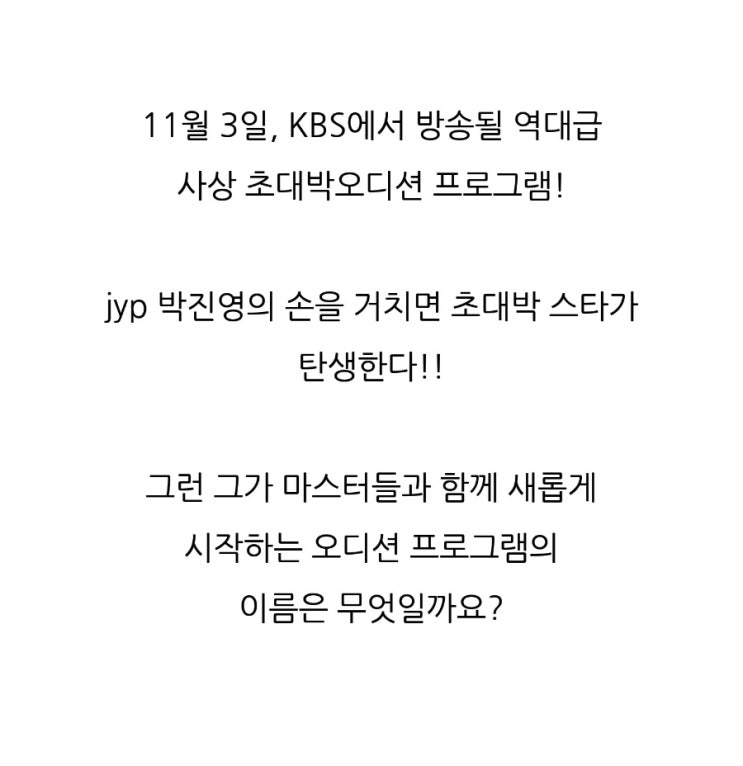 11월 3일, KBS에서 방송될 역대급 사상 초대박오디션 프로그램!

jyp 박진영의 손을 거치면 초대박 스타가 탄생한다!!

그런 그가 마스터들과 함께 새롭게 시작하는 오디션 프로그램의 이름은 무엇일까요?